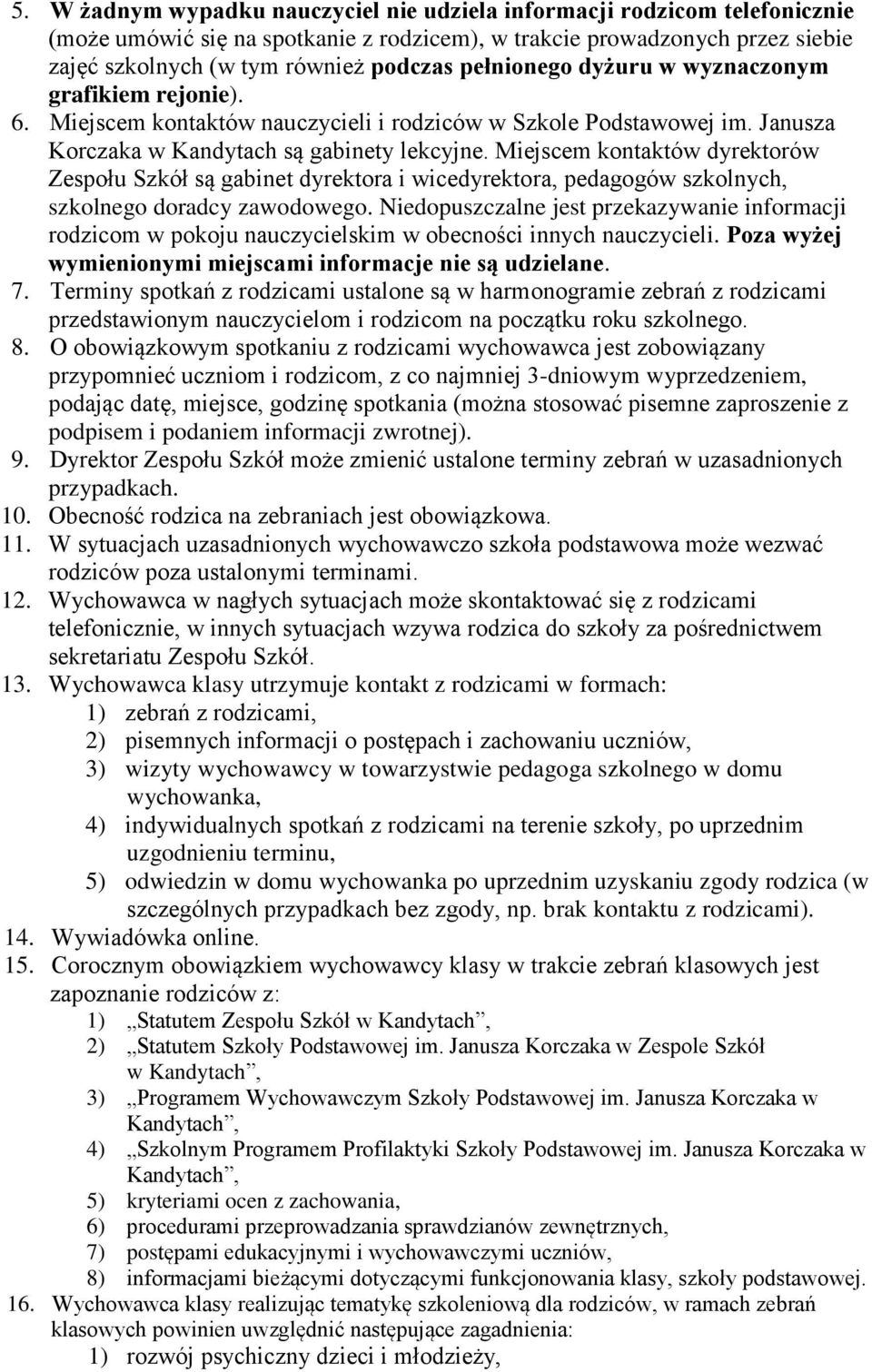 5. W żadnym wypadku nauczyciel nie udziela informacji rodzicom telefonicznie (może umówić się na spotkanie z rodzicem), w trakcie prowadzonych przez siebie zajęć szkolnych (w tym również podczas pełnionego dyżuru w wyznaczonym grafikiem rejonie).

6. Miejscem kontaktów nauczycieli i rodziców w Szkole Podstawowej im. Janusza Korczaka w Kandytach są gabinety lekcyjne. Miejscem kontaktów dyrektorów Zespołu Szkół są gabinet dyrektora i wicedyrektora, pedagogów szkolnych, szkolnego doradcy zawodowego. Niedopuszczalne jest przekazywanie informacji rodzicom w pokoju nauczycielskim w obecności innych nauczycieli. Poza wyżej wymienionymi miejscami informacje nie są udzielane.

7. Terminy spotkań z rodzicami ustalone są w harmonogramie zebrań z rodzicami przedstawionym nauczycielom i rodzicom na początku roku szkolnego.

8. O obowiązkowym spotkaniu z rodzicami wychowawca jest zobowiązany przypomnieć uczniom i rodzicom, z co najmniej 3-dniowym wyprzedzeniem, podając datę, miejsce, godzinę spotkania (można stosować pisemne zaproszenie z podpisem i podaniem informacji zwrotnej).

9. Dyrektor Zespołu Szkół może zmienić ustalone terminy zebrań w uzasadnionych przypadkach.

10. Obecność rodzica na zebraniach jest obowiązkowa.

11. W sytuacjach uzasadnionych wychowawczo szkoła podstawowa może wezwać rodziców poza ustalonymi terminami.

12. Wychowawca w nagłych sytuacjach może skontaktować się z rodzicami telefonicznie, w innych sytuacjach wzywa rodzica do szkoły za pośrednictwem sekretariatu Zespołu Szkół.

13. Wychowawca klasy utrzymuje kontakt z rodzicami w formach:
1) zebrań z rodzicami,
2) pisemnych informacji o postępach i zachowaniu uczniów,
3) wizyty wychowawcy w towarzystwie pedagoga szkolnego w domu wychowanka,
4) indywidualnych spotkań z rodzicami na terenie szkoły, po uprzednim uzgodnieniu terminu,
5) odwiedzin w domu wychowanka po uprzednim uzyskaniu zgody rodzica (w szczególnych przypadkach bez zgody, np. brak kontaktu z rodzicami).

14. Wywiadówka online.

15. Corocznym obowiązkiem wychowawcy klasy w trakcie zebrań klasowych jest zapoznanie rodziców z:
1) „Statutem Zespołu Szkół w Kandytach”,
2) „Statutem Szkoły Podstawowej im. Janusza Korczaka w Zespole Szkół w Kandytach”,
3) „Programem Wychowawczym Szkoły Podstawowej im. Janusza Korczaka w Kandytach”,
4) „Szkolnym Programem Profilaktyki Szkoły Podstawowej im. Janusza Korczaka w Kandytach”,
5) kryteriami ocen z zachowania,
6) procedurami przeprowadzania sprawdzianów zewnętrznych,
7) postępami edukacyjnymi i wychowawczymi uczniów,
8) informacjami bieżącymi dotyczącymi funkcjonowania klasy, szkoły podstawowej.

16. Wychowawca klasy realizując tematykę szkoleniową dla rodziców, w ramach zebrań klasowych powinien uwzględnić następujące zagadnienia:
1) rozwój psychiczny dzieci i młodzieży,